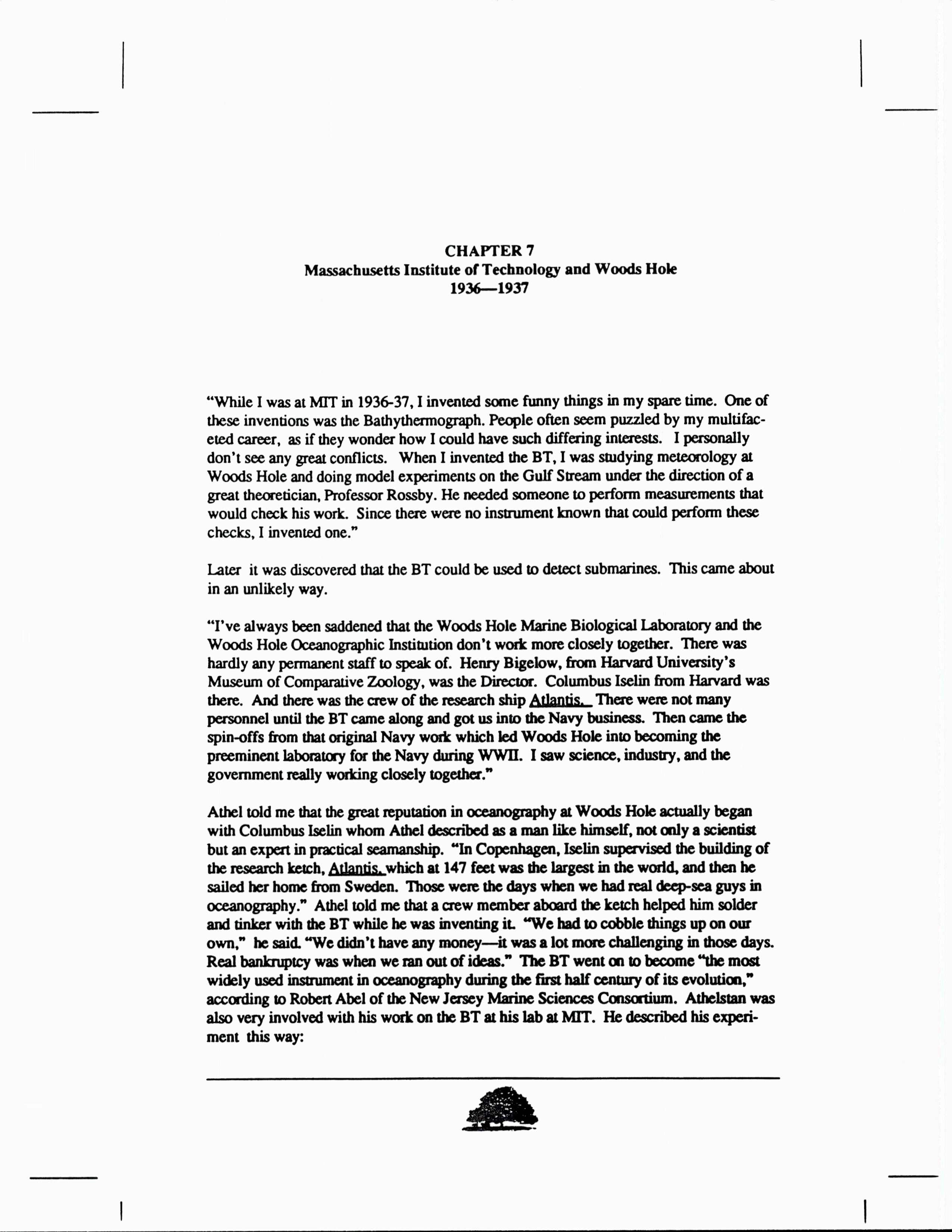 CHAPTER 7
Massachusetts Institute of Technology and Woods Hole
1936—1937

"While I was at MIT in 1936-37, I invented some funny things in my spare time. One of these inventions was the Bathythermograph. People often seem puzzled by my multifaceted career, as if they wonder how I could have such differing interests. I personally don't see any great conflicts. When I invented the BT, I was studying meteorology at Woods Hole and doing model experiments on the Gulf Stream under the direction of a great theoretician, Professor Rossby. He needed someone to perform measurements that would check his work. Since there were no instrument known that could perform these checks, I invented one."

Later it was discovered that the BT could be used to detect submarines. This came about in an unlikely way.

"I've always been saddened that the Woods Hole Marine Biological Laboratory and the Woods Hole Oceanographic Institution don't work more closely together. There was hardly any permanent staff to speak of. Henry Bigelow, from Harvard University's Museum of Comparative Zoology, was the Director. Columbus Iselin from Harvard was there. And there was the crew of the research ship Atlantis. There were not many personnel until the BT came along and got us into the Navy business. Then came the spin-offs from that original Navy work which led Woods Hole into becoming the preeminent laboratory for the Navy during WWII. I saw science, industry, and the government really working closely together."

Athel told me that the great reputation in oceanography at Woods Hole actually began with Columbus Iselin whom Athel described as a man like himself, not only a scientist but an expert in practical seamanship. "In Copenhagen, Iselin supervised the building of the research ketch, Atlantis, which at 147 feet was the largest in the world, and then he sailed her home from Sweden. Those were the days when we had real deep-sea guys in oceanography." Athel told me that a crew member aboard the ketch helped him solder and tinker with the BT while he was inventing it. "We had to cobble things up on our own," he said. "We didn't have any money—it was a lot more challenging in those days. Real bankruptcy was when we ran out of ideas." The BT went on to become "the most widely used instrument in oceanography during the first half century of its evolution," according to Robert Abel of the New Jersey Marine Sciences Consortium. Athelstan was also very involved with his work on the BT at his lab at MIT. He described his experiment this way: